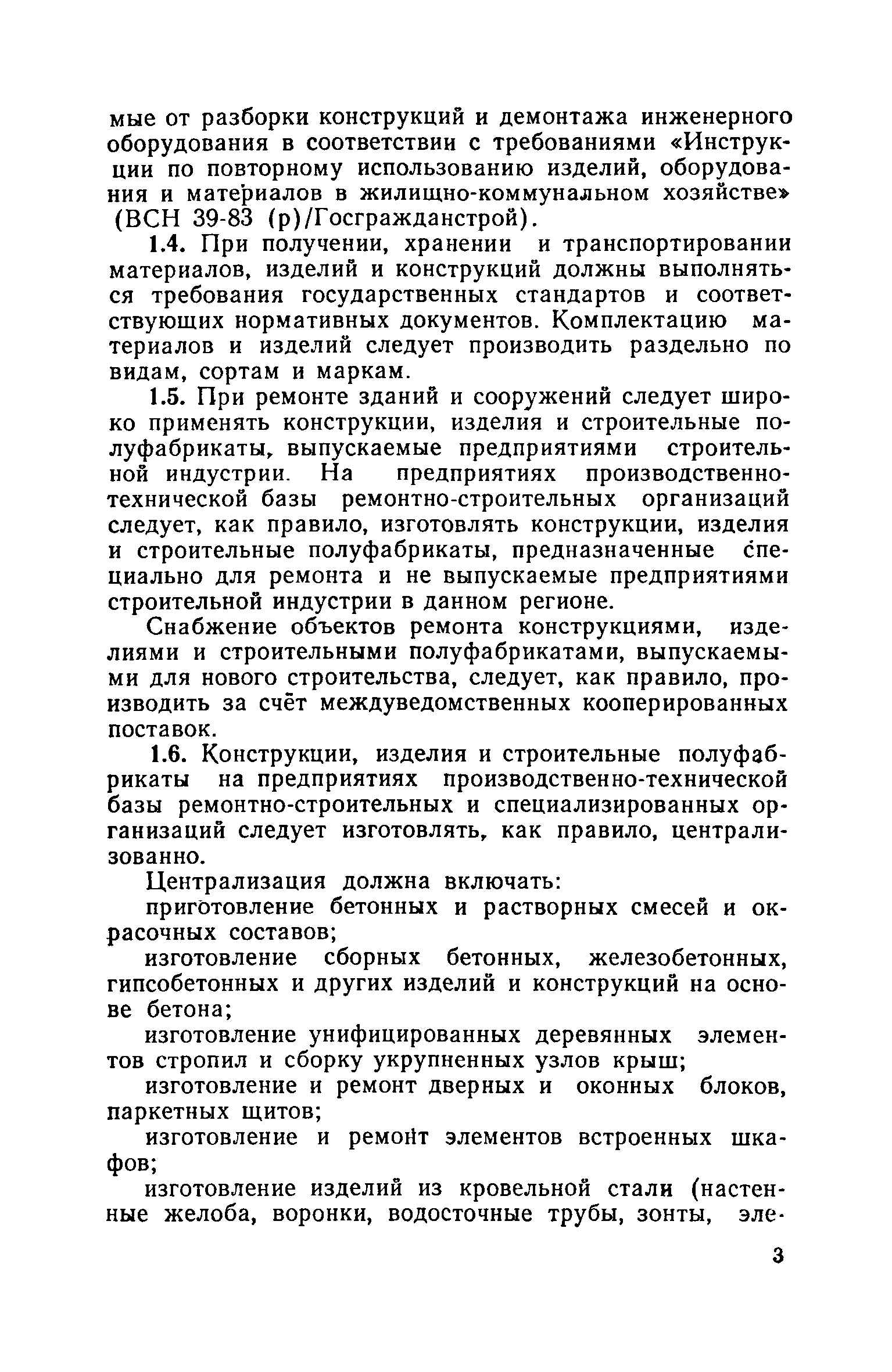 мые от разборки конструкций и демонтажа инженерного оборудования в соответствии с требованиями «Инструкции по повторному использованию изделий, оборудования и материалов в жилищно-коммунальном хозяйстве» (ВСН 39-83 (р)/Госгражданстрой).

1.4. При получении, хранении и транспортировании материалов, изделий и конструкций должны выполняться требования государственных стандартов и соответствующих нормативных документов. Комплектацию материалов и изделий следует производить раздельно по видам, сортам и маркам.

1.5. При ремонте зданий и сооружений следует широко применять конструкции, изделия и строительные полуфабрикаты, выпускаемые предприятиями строительной индустрии. На предприятиях производственно-технической базы ремонтно-строительных организаций следует, как правило, изготовлять конструкции, изделия и строительные полуфабрикаты, предназначенные специально для ремонта и не выпускаемые предприятиями строительной индустрии в данном регионе.

Снабжение объектов ремонта конструкциями, изделиями и строительными полуфабрикатами, выпускаемыми для нового строительства, следует, как правило, производить за счёт междуведомственных кооперированных поставок.

1.6. Конструкции, изделия и строительные полуфабрикаты на предприятиях производственно-технической базы ремонтно-строительных и специализированных организаций следует изготовлять, как правило, централизованно.

Централизация должна включать:

приготовление бетонных и растворных смесей и окрасочных составов;

изготовление сборных бетонных, железобетонных, гипсобетонных и других изделий и конструкций на основе бетона;

изготовление унифицированных деревянных элементов стропил и сборку укрупненных узлов крыш;

изготовление и ремонт дверных и оконных блоков, паркетных щитов;

изготовление и ремонт элементов встроенных шкафов;

изготовление изделий из кровельной стали (настенные желоба, воронки, водосточные трубы, зонты, эле-

3